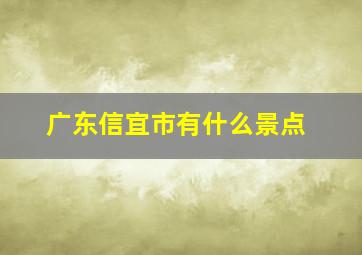 广东信宜市有什么景点